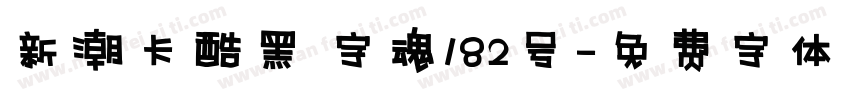 新潮卡酷黑 字魂182号-免费字体